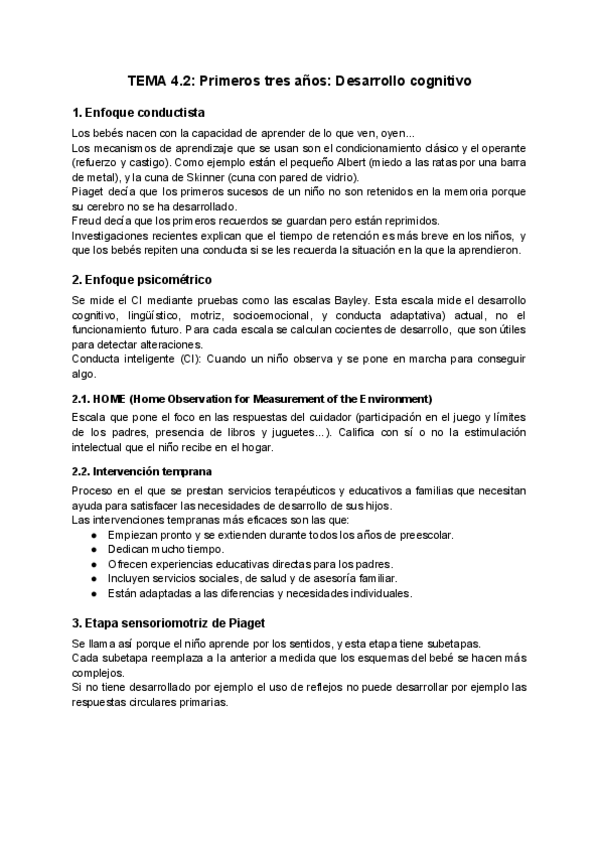 TEMA 4.2: Primeros tres años: Desarrollo cognitivo

1. Enfoque conductista

Los bebés nacen con la capacidad de aprender de lo que ven, oyen...
Los mecanismos de aprendizaje que se usan son el condicionamiento clásico y el operante (refuerzo y castigo). Como ejemplo están el pequeño Albert (miedo a las ratas por una barra de metal), y la cuna de Skinner (cuna con pared de vidrio).
Piaget decía que los primeros sucesos de un niño no son retenidos en la memoria porque su cerebro no se ha desarrollado.
Freud decía que los primeros recuerdos se guardan pero están reprimidos.
Investigaciones recientes explican que el tiempo de retención es más breve en los niños, y que los bebés repiten una conducta si se les recuerda la situación en la que la aprendieron.

2. Enfoque psicométrico

Se mide el CI mediante pruebas como las escalas Bayley. Esta escala mide el desarrollo cognitivo, lingüístico, motriz, socioemocional, y conducta adaptativa) actual, no el funcionamiento futuro. Para cada escala se calculan cocientes de desarrollo, que son útiles para detectar alteraciones.
Conducta inteligente (CI): Cuando un niño observa y se pone en marcha para conseguir algo.

2.1. HOME (Home Observation for Measurement of the Environment)

Escala que pone el foco en las respuestas del cuidador (participación en el juego y límites de los padres, presencia de libros y juguetes...). Califica con sí o no la estimulación intelectual que el niño recibe en el hogar.

2.2. Intervención temprana

Proceso en el que se prestan servicios terapéuticos y educativos a familias que necesitan ayuda para satisfacer las necesidades de desarrollo de sus hijos.
Las intervenciones tempranas más eficaces son las que:
● Empiezan pronto y se extienden durante todos los años de preescolar.
● Dedican mucho tiempo.
● Ofrecen experiencias educativas directas para los padres.
● Incluyen servicios sociales, de salud y de asesoría familiar.
● Están adaptadas a las diferencias y necesidades individuales.

3. Etapa sensoriomotriz de Piaget

Se llama así porque el niño aprende por los sentidos, y esta etapa tiene subetapas.
Cada subetapa reemplaza a la anterior a medida que los esquemas del bebé se hacen más complejos.
Si no tiene desarrollado por ejemplo el uso de reflejos no puede desarrollar por ejemplo las respuestas circulares primarias.